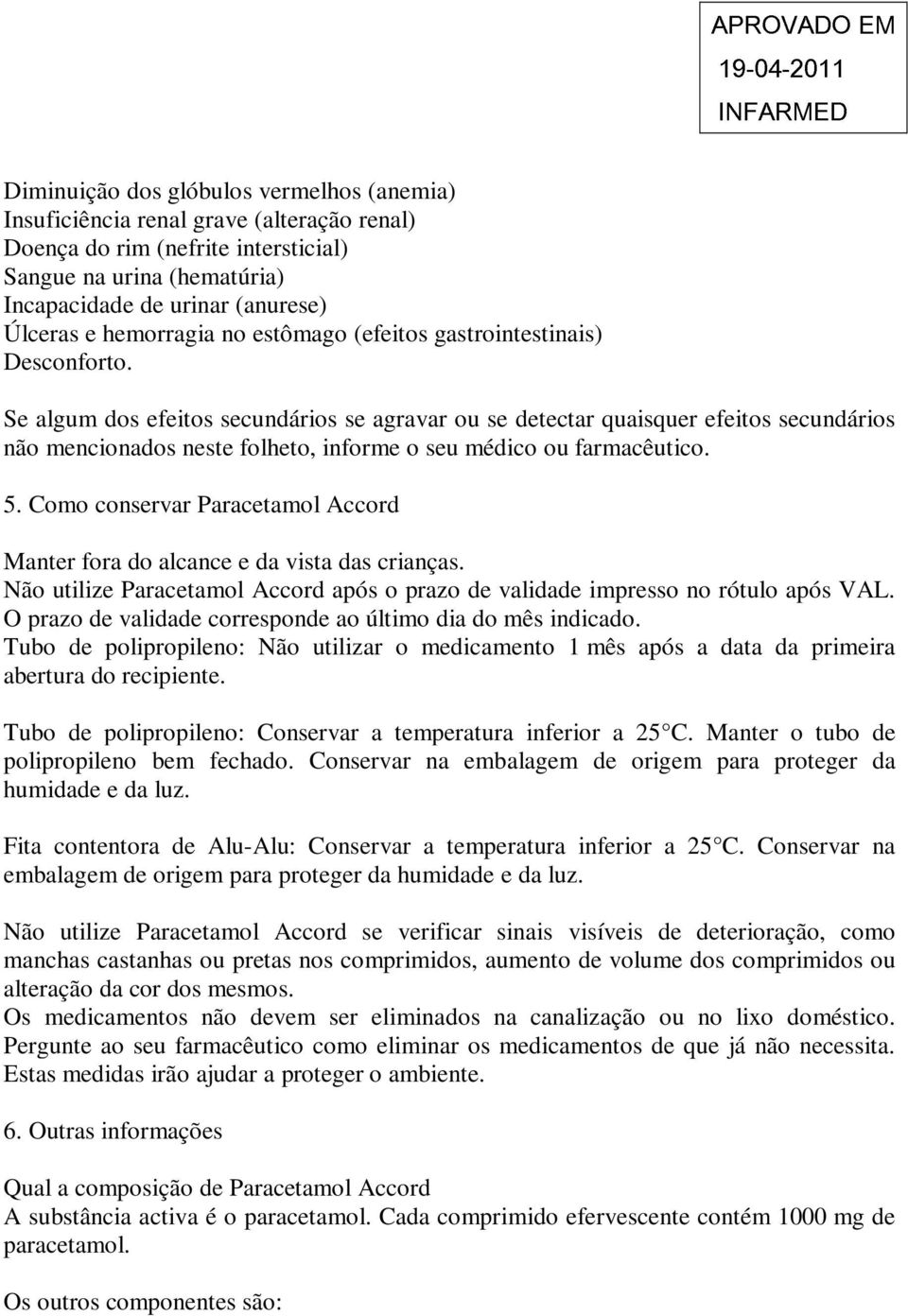 APROVADO EM
19-04-2011
INFARMED

Diminuição dos glóbulos vermelhos (anemia)
Insuficiência renal grave (alteração renal)
Doença do rim (nefrite intersticial)
Sangue na urina (hematúria)
Incapacidade de urinar (anurese)
Úlceras e hemorragia no estômago (efeitos gastrointestinais)
Desconforto.

Se algum dos efeitos secundários se agravar ou se detectar quaisquer efeitos secundários não mencionados neste folheto, informe o seu médico ou farmacêutico.

5. Como conservar Paracetamol Accord

Manter fora do alcance e da vista das crianças.
Não utilize Paracetamol Accord após o prazo de validade impresso no rótulo após VAL.
O prazo de validade corresponde ao último dia do mês indicado.
Tubo de polipropileno: Não utilizar o medicamento 1 mês após a data da primeira abertura do recipiente.

Tubo de polipropileno: Conservar a temperatura inferior a 25°C. Manter o tubo de polipropileno bem fechado. Conservar na embalagem de origem para proteger da humidade e da luz.

Fita contentora de Alu-Alu: Conservar a temperatura inferior a 25°C. Conservar na embalagem de origem para proteger da humidade e da luz.

Não utilize Paracetamol Accord se verificar sinais visíveis de deterioração, como manchas castanhas ou pretas nos comprimidos, aumento de volume dos comprimidos ou alteração da cor dos mesmos.
Os medicamentos não devem ser eliminados na canalização ou no lixo doméstico. Pergunte ao seu farmacêutico como eliminar os medicamentos de que já não necessita. Estas medidas irão ajudar a proteger o ambiente.

6. Outras informações

Qual a composição de Paracetamol Accord
A substância activa é o paracetamol. Cada comprimido efervescente contém 1000 mg de paracetamol.

Os outros componentes são: